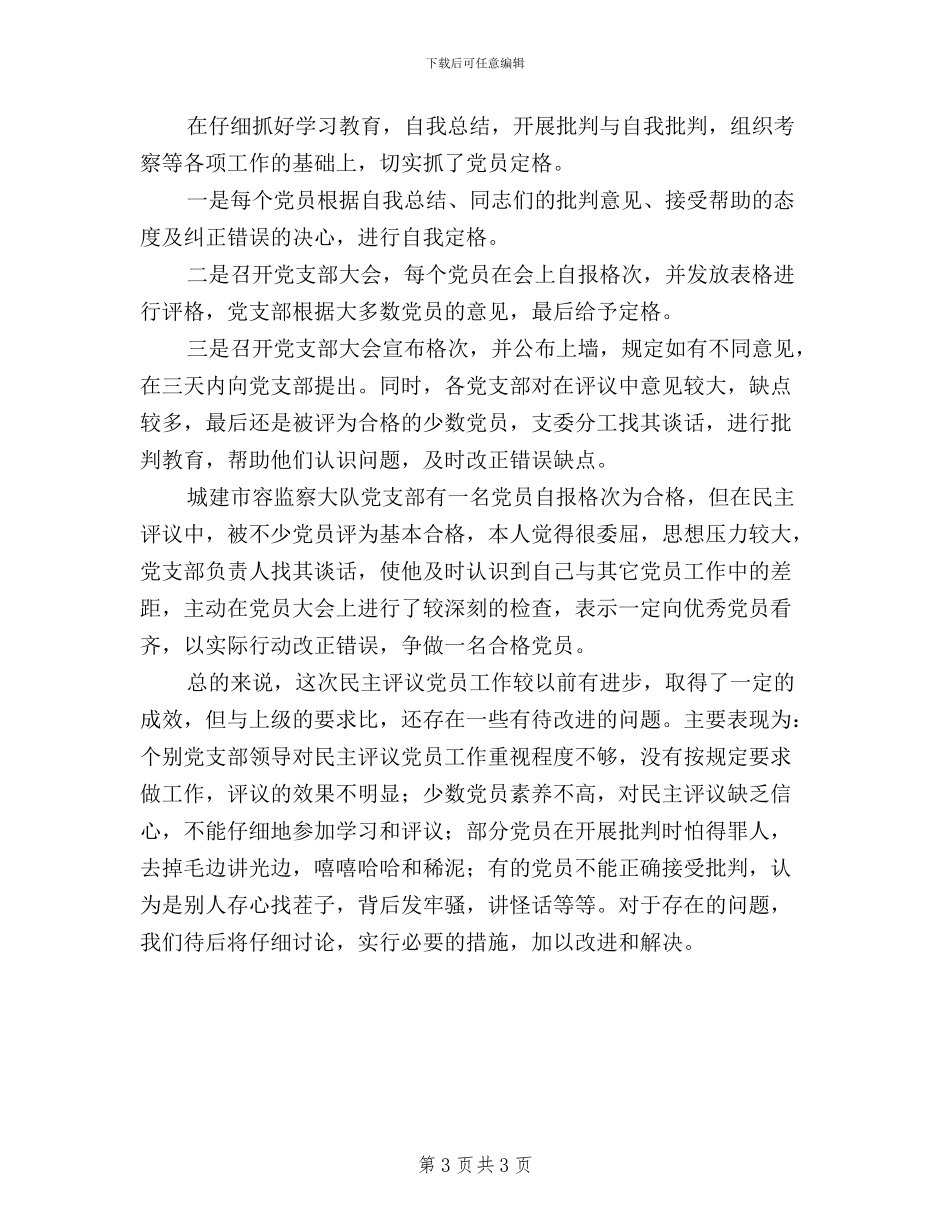 下载后可任意编辑

在仔细抓好学习教育，自我总结，开展批判与自我批判，组织考察等各项工作的基础上，切实抓了党员定格。

一是每个党员根据自我总结、同志们的批判意见、接受帮助的态度及纠正错误的决心，进行自我定格。

二是召开党支部大会，每个党员在会上自报格次，并发放表格进行评格，党支部根据大多数党员的意见，最后给予定格。

三是召开党支部大会宣布格次，并公布上墙，规定如有不同意见，在三天内向党支部提出。同时，各党支部对在评议中意见较大，缺点较多，最后还是被评为合格的少数党员，支委分工找其谈话，进行批判教育，帮助他们认识问题，及时改正错误缺点。

城建市容监察大队党支部有一名党员自报格次为合格，但在民主评议中，被不少党员评为基本合格，本人觉得很委屈，思想压力较大，党支部负责人找其谈话，使他及时认识到自己与其它党员工作中的差距，主动在党员大会上进行了较深刻的检查，表示一定向优秀党员看齐，以实际行动改正错误，争做一名合格党员。

总的来说，这次民主评议党员工作较以前有进步，取得了一定的成效，但与上级的要求比，还存在一些有待改进的问题。主要表现为：个别党支部领导对民主评议党员工作重视程度不够，没有按规定要求做工作，评议的效果不明显；少数党员素养不高，对民主评议缺乏信心，不能仔细地参加学习和评议；部分党员在开展批判时怕得罪人，去掉毛边讲光边，嘻嘻哈哈和稀泥；有的党员不能正确接受批判，认为是别人存心找茬子，背后发牢骚，讲怪话等等。对于存在的问题，我们待后将仔细讨论，实行必要的措施，加以改进和解决。

第 3 页 共 3 页